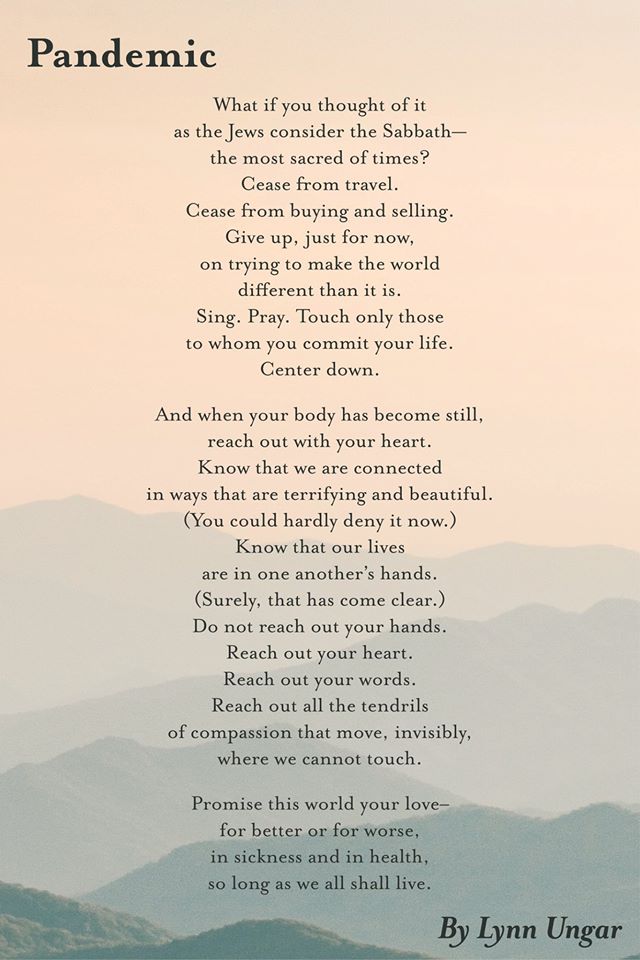 Pandemic

What if you thought of it
as the Jews consider the Sabbath—
the most sacred of times?
Cease from travel.
Cease from buying and selling.
Give up, just for now,
on trying to make the world
different than it is.
Sing. Pray. Touch only those
to whom you commit your life.
Center down.

And when your body has become still,
reach out with your heart.
Know that we are connected
in ways that are terrifying and beautiful.
(You could hardly deny it now.)
Know that our lives
are in one another's hands.
(Surely, that has come clear.)
Do not reach out your hands.
Reach out your heart.
Reach out your words.
Reach out all the tendrils
of compassion that move, invisibly,
where we cannot touch.

Promise this world your love–
for better or for worse,
in sickness and in health,
so long as we all shall live.

By Lynn Ungar